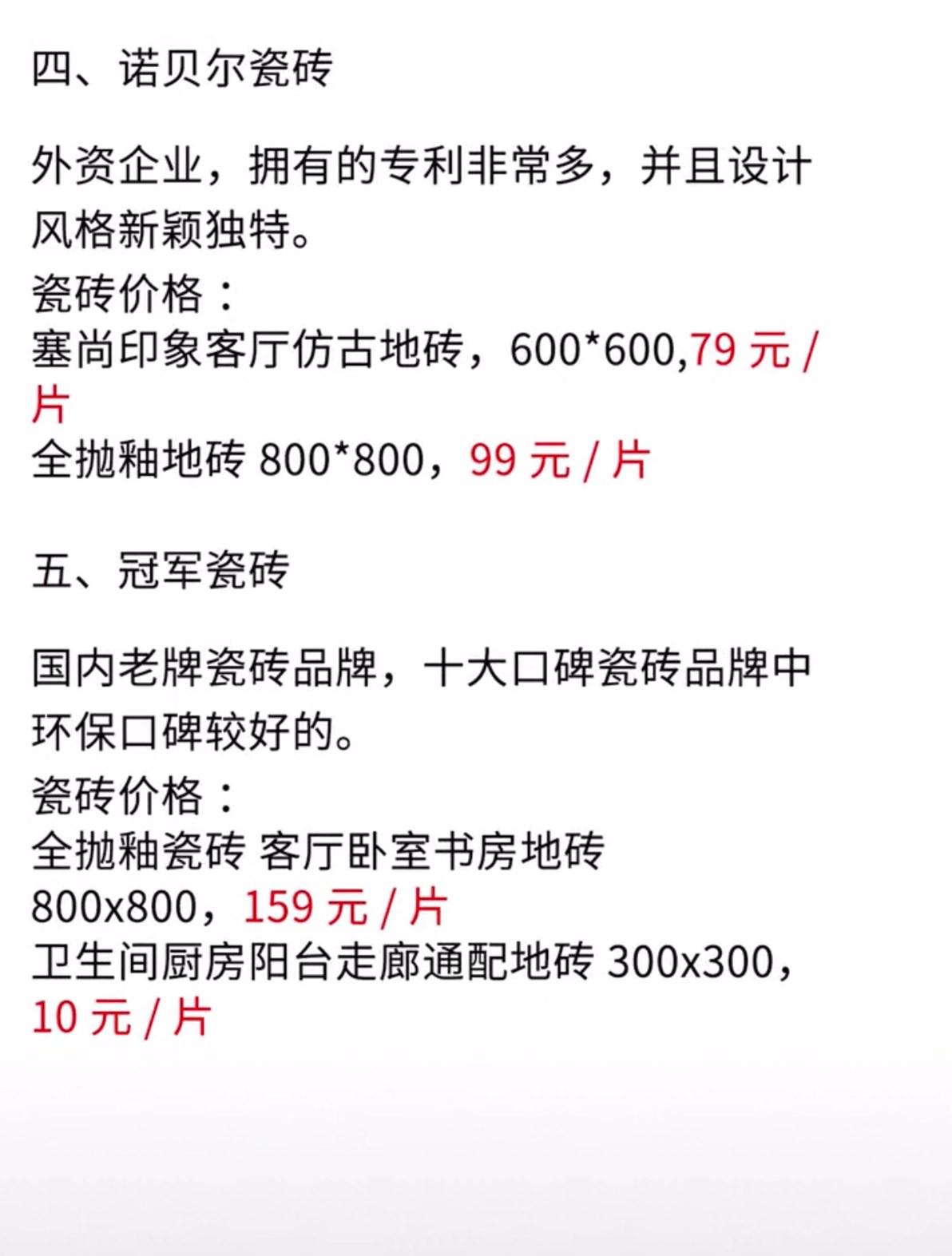 四、诺贝尔瓷砖

外资企业，拥有的专利非常多，并且设计风格新颖独特。
瓷砖价格：
塞尚印象客厅仿古地砖，600*600,79 元 / 片
全抛釉地砖 800*800，99 元 / 片

五、冠军瓷砖

国内老牌瓷砖品牌，十大口碑瓷砖品牌中环保口碑较好的。
瓷砖价格：
全抛釉瓷砖 客厅卧室书房地砖
800x800，159 元 / 片
卫生间厨房阳台走廊通配地砖 300x300，10 元 / 片